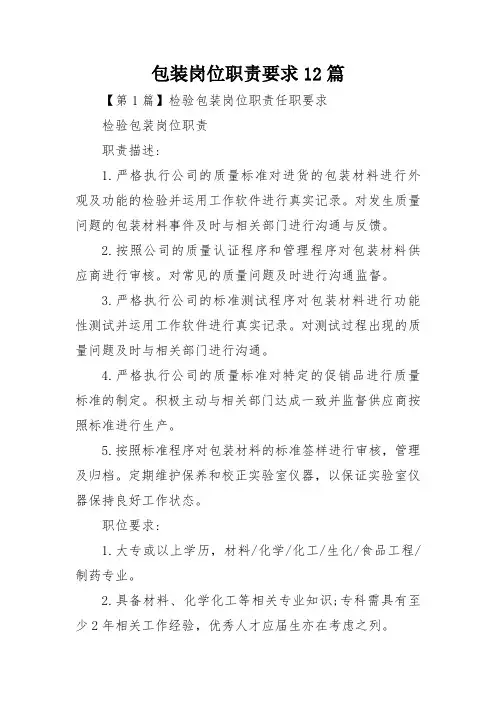 包装岗位职责要求12篇

【第1篇】检验包装岗位职责任职要求

检验包装岗位职责

职责描述:

1.严格执行公司的质量标准对进货的包装材料进行外观及功能的检验并运用工作软件进行真实记录。对发生质量问题的包装材料事件及时与相关部门进行沟通与反馈。

2.按照公司的质量认证程序和管理程序对包装材料供应商进行审核。对常见的质量问题及时进行沟通监督。

3.严格执行公司的标准测试程序对包装材料进行功能性测试并运用工作软件进行真实记录。对测试过程出现的质量问题及时与相关部门进行沟通。

4.严格执行公司的质量标准对特定的促销品进行质量标准的制定。积极主动与相关部门达成一致并监督供应商按照标准进行生产。

5.按照标准程序对包装材料的标准签样进行审核，管理及归档。定期维护保养和校正实验室仪器，以保证实验室仪器保持良好工作状态。

职位要求:

1.大专或以上学历，材料/化学/化工/生化/食品工程/制药专业。

2.具备材料、化学化工等相关专业知识;专科需具有至少2年相关工作经验，优秀人才应届生亦在考虑之列。